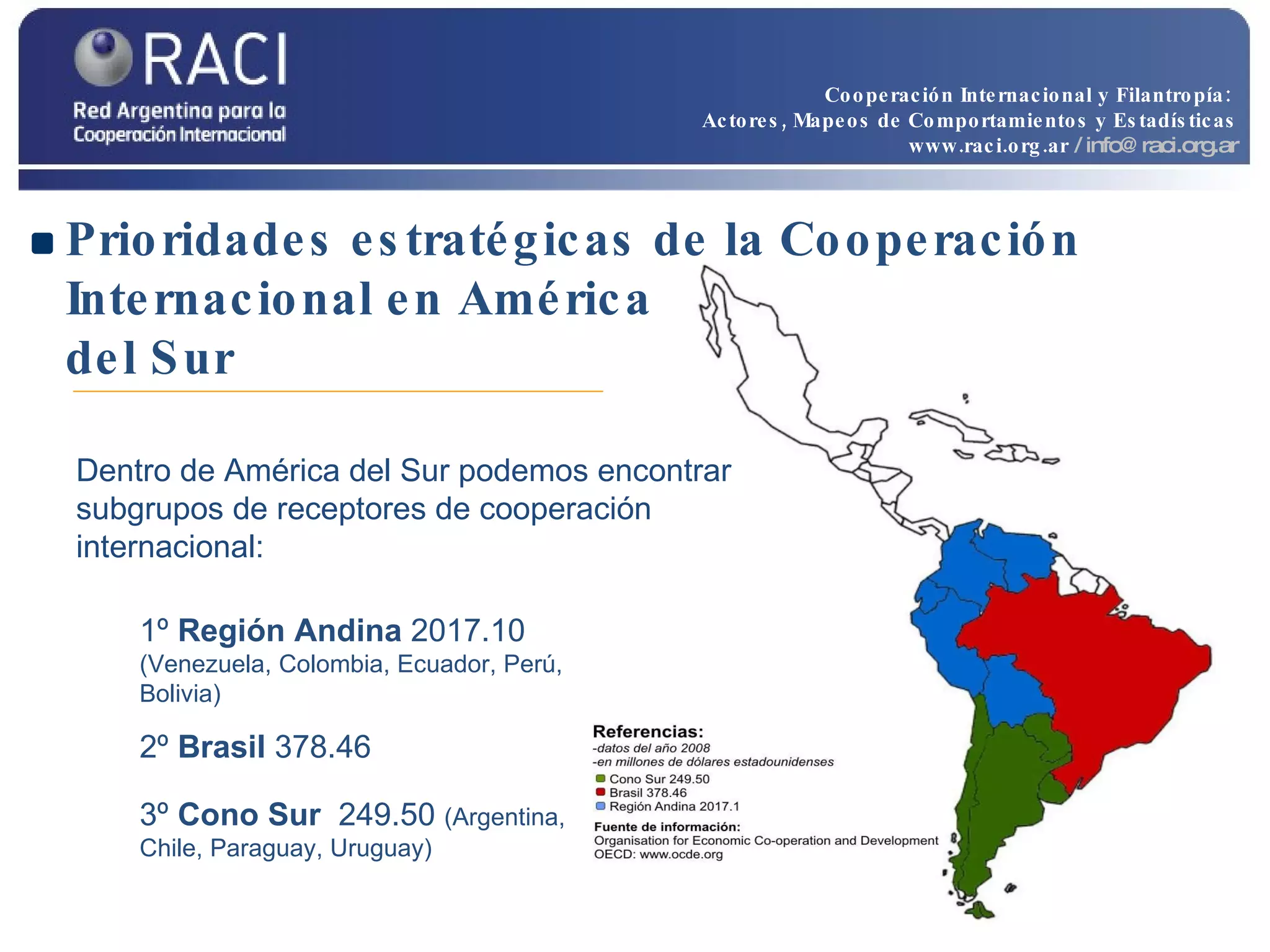 RACI
Red Argentina para la Cooperación Internacional

Cooperación Internacional y Filantropía:
Actores, Mapeos de Comportamientos y Estadísticas
www.raci.org.ar / info@ raci.org.ar

Prioridades estratégicas de la Cooperación Internacional en América del Sur

Dentro de América del Sur podemos encontrar subgrupos de receptores de cooperación internacional:

1º Región Andina 2017.10 (Venezuela, Colombia, Ecuador, Perú, Bolivia)

2º Brasil 378.46

3º Cono Sur 249.50 (Argentina, Chile, Paraguay, Uruguay)

Referencias:
-datos del año 2008
-en millones de dólares estadounidenses
Cono Sur 249.50
Brasil 378.46
Región Andina 2017.1
Fuente de información:
Organisation for Economic Co-operation and Development
OECD: www.ocde.org